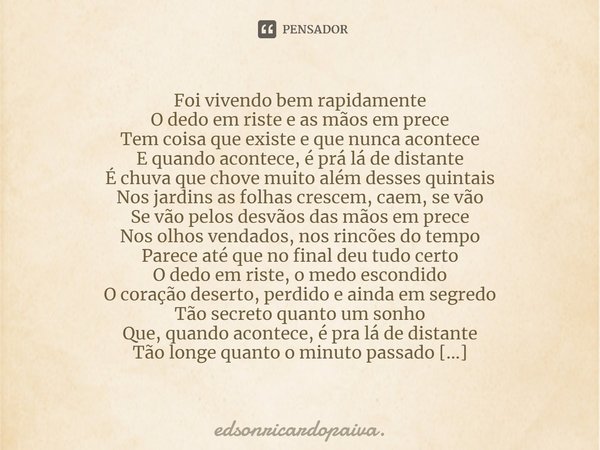 PENSADOR

Foi vivendo bem rapidamente
O dedo em riste e as mãos em prece
Tem coisa que existe e que nunca acontece
E quando acontece, é prá lá de distante
É chuva que chove muito além desses quintais
Nos jardins as folhas crescem, caem, se vão
Se vão pelos desvãos das mãos em prece
Nos olhos vendados, nos rincões do tempo
Parece até que no final deu tudo certo
O dedo em riste, o medo escondido
O coração deserto, perdido e ainda em segredo
Tão secreto quanto um sonho
Que, quando acontece, é pra lá de distante
Tão longe quanto o minuto passado [...]

edsonricardopaiva.